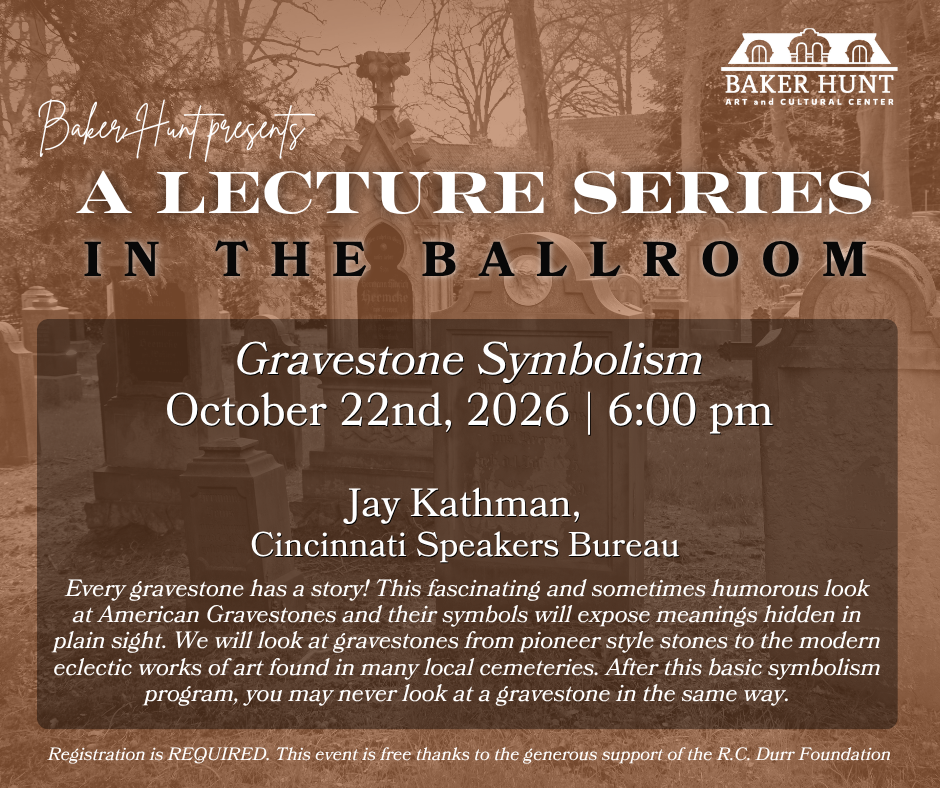 BAKER HUNT
ART and CULTURAL CENTER

Baker Hunt presents

A LECTURE SERIES
IN THE BALLROOM

Gravestone Symbolism
October 22nd, 2026 | 6:00 pm

Jay Kathman,
Cincinnati Speakers Bureau

Every gravestone has a story! This fascinating and sometimes humorous look at American Gravestones and their symbols will expose meanings hidden in plain sight. We will look at gravestones from pioneer style stones to the modern eclectic works of art found in many local cemeteries. After this basic symbolism program, you may never look at a gravestone in the same way.

Registration is REQUIRED. This event is free thanks to the generous support of the R.C. Durr Foundation